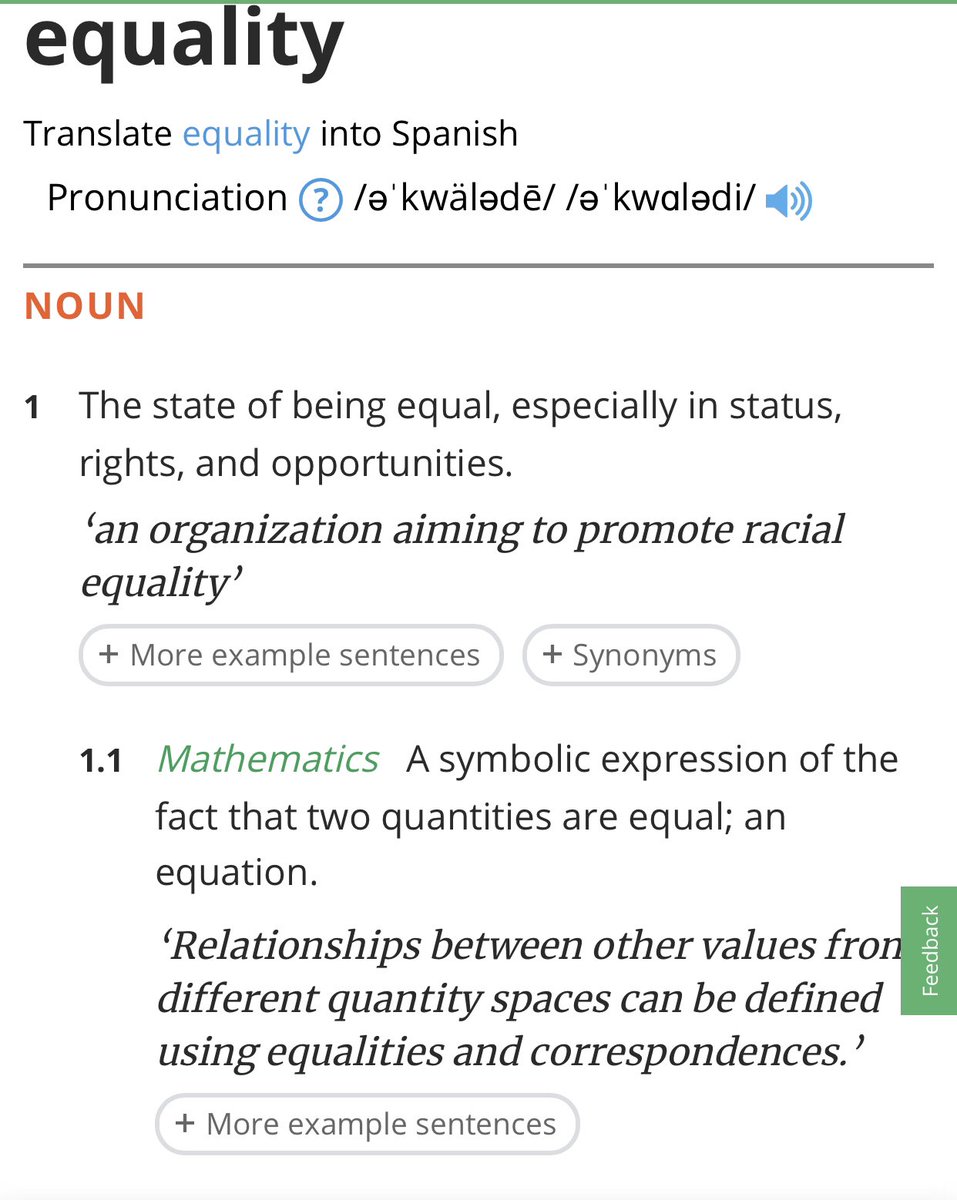 equality

Translate equality into Spanish

Pronunciation ? /əˈkwälədē/ /əˈkwɑlədi/

NOUN

1 The state of being equal, especially in status, rights, and opportunities.

‘an organization aiming to promote racial equality’

+ More example sentences   + Synonyms

1.1 Mathematics A symbolic expression of the fact that two quantities are equal; an equation.

‘Relationships between other values fron different quantity spaces can be defined using equalities and correspondences.’

+ More example sentences

Feedback